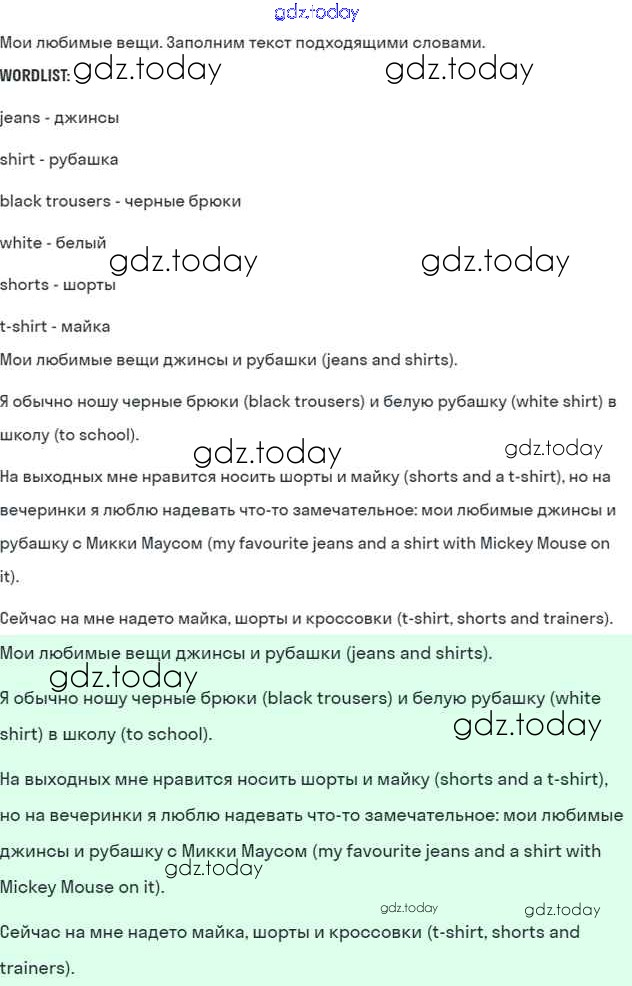 gdz.today

Мои любимые вещи. Заполним текст подходящими словами.

WORDLIST: gdz.today gdz.today

jeans - джинсы

shirt - рубашка

black trousers - черные брюки

white - белый

gdz.today gdz.today

shorts - шорты

t-shirt - майка

Мои любимые вещи джинсы и рубашки (jeans and shirts).

Я обычно ношу черные брюки (black trousers) и белую рубашку (white shirt) в школу (to school).

gdz.today gdz.today

На выходных мне нравится носить шорты и майку (shorts and a t-shirt), но на вечеринки я люблю надевать что-то замечательное: мои любимые джинсы и рубашку с Микки Маусом (my favourite jeans and a shirt with Mickey Mouse on it).

Сейчас на мне надето майка, шорты и кроссовки (t-shirt, shorts and trainers).

Мои любимые вещи джинсы и рубашки (jeans and shirts).

gdz.today

Я обычно ношу черные брюки (black trousers) и белую рубашку (white shirt) в школу (to school).

gdz.today

На выходных мне нравится носить шорты и майку (shorts and a t-shirt), но на вечеринки я люблю надевать что-то замечательное: мои любимые джинсы и рубашку с Микки Маусом (my favourite jeans and a shirt with Mickey Mouse on it).

gdz.today

gdz.today gdz.today

Сейчас на мне надето майка, шорты и кроссовки (t-shirt, shorts and trainers).